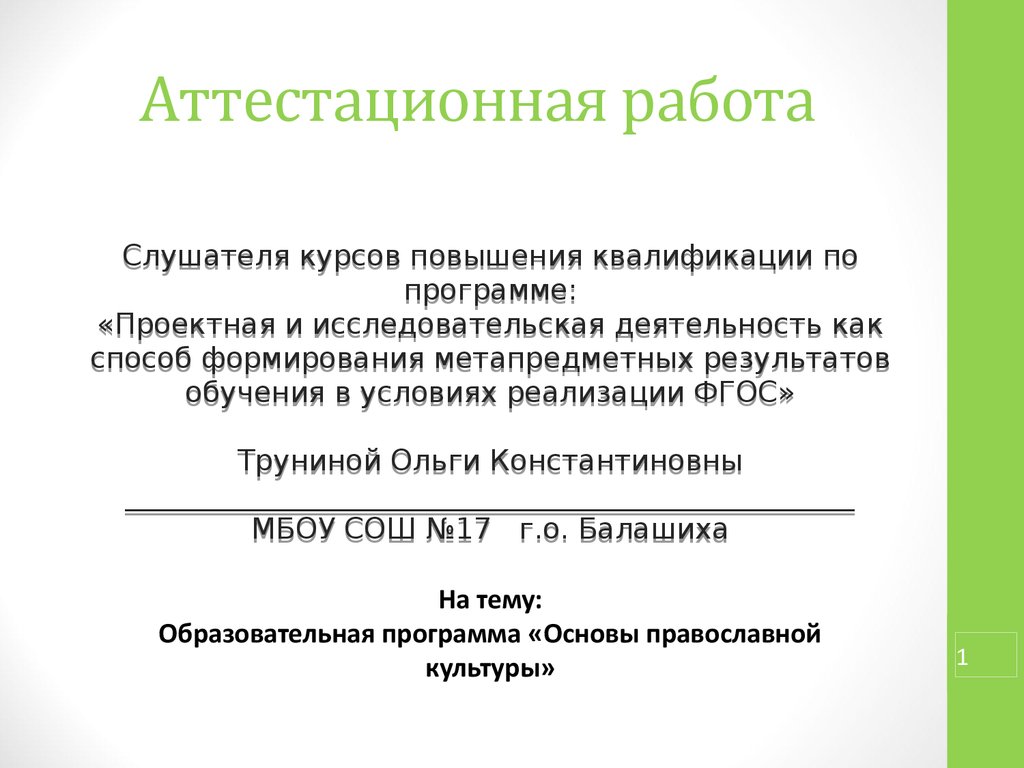 Аттестационная работа

Слушателя курсов повышения квалификации по программе:
«Проектная и исследовательская деятельность как способ формирования метапредметных результатов обучения в условиях реализации ФГОС»

Труниной Ольги Константиновны

МБОУ СОШ №17 г.о. Балашиха

На тему:
Образовательная программа «Основы православной культуры»

1